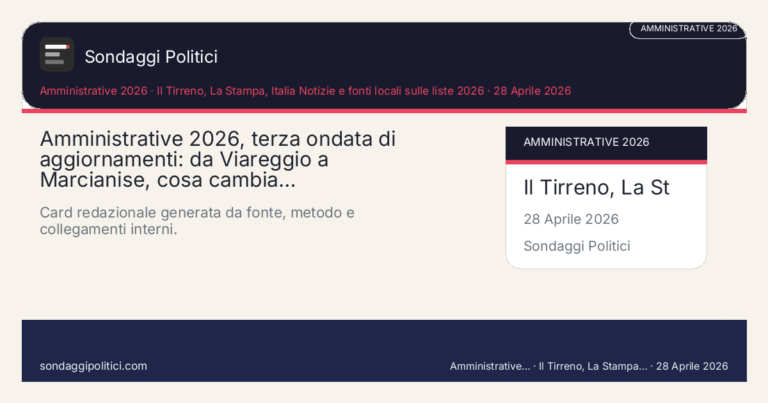 AMMINISTRATIVE 2026

Sondaggi Politici

Amministrative 2026 · Il Tirreno, La Stampa, Italia Notizie e fonti locali sulle liste 2026 · 28 Aprile 2026

Amministrative 2026, terza ondata di aggiornamenti: da Viareggio a Marcianise, cosa cambia...

Card redazionale generata da fonte, metodo e collegamenti interni.

AMMINISTRATIVE 2026

Il Tirreno, La St

28 Aprile 2026

Sondaggi Politici

sondaggipolitici.com

Amministrative... · Il Tirreno, La Stampa... · 28 Aprile 2026